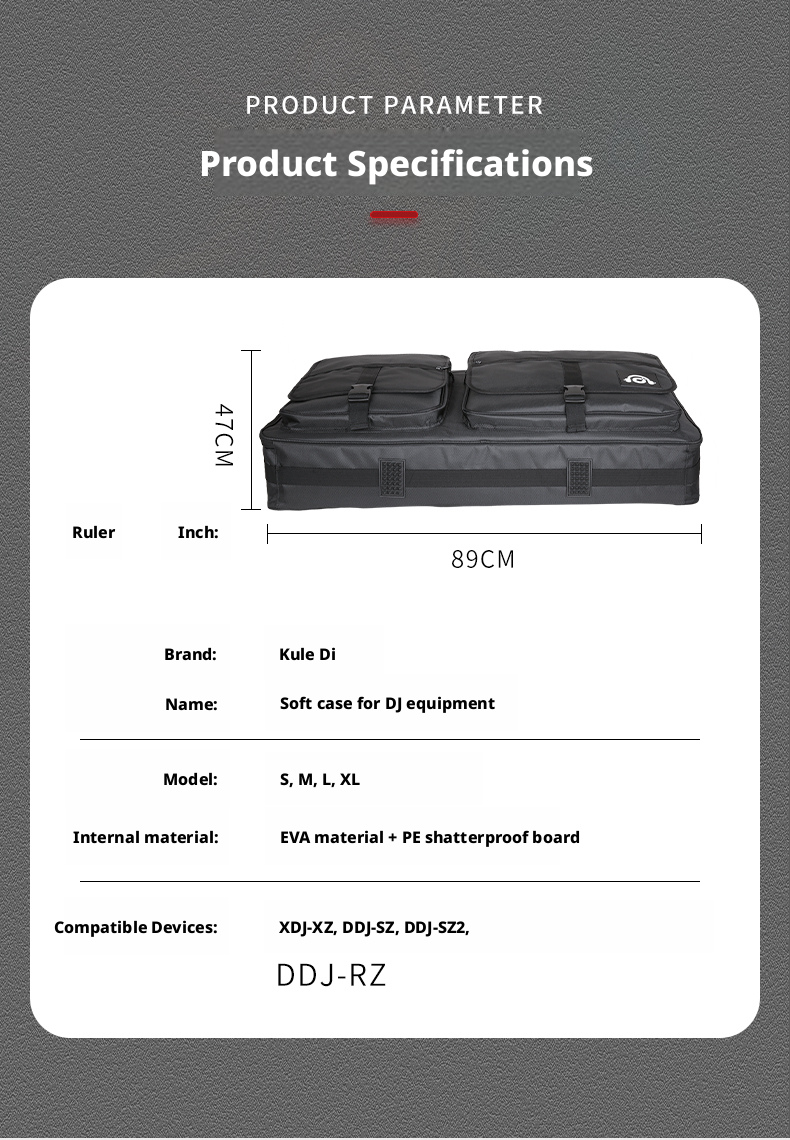 PRODUCT PARAMETER

Product Specifications

47CM

Ruler

Inch:

89CM

Brand:

Kule Di

Name:

Soft case for DJ equipment

Model:

S, M, L, XL

Internal material:

EVA material + PE shatterproof board

Compatible Devices:

XDJ-XZ, DDJ-SZ, DDJ-SZ2,

DDJ-RZ